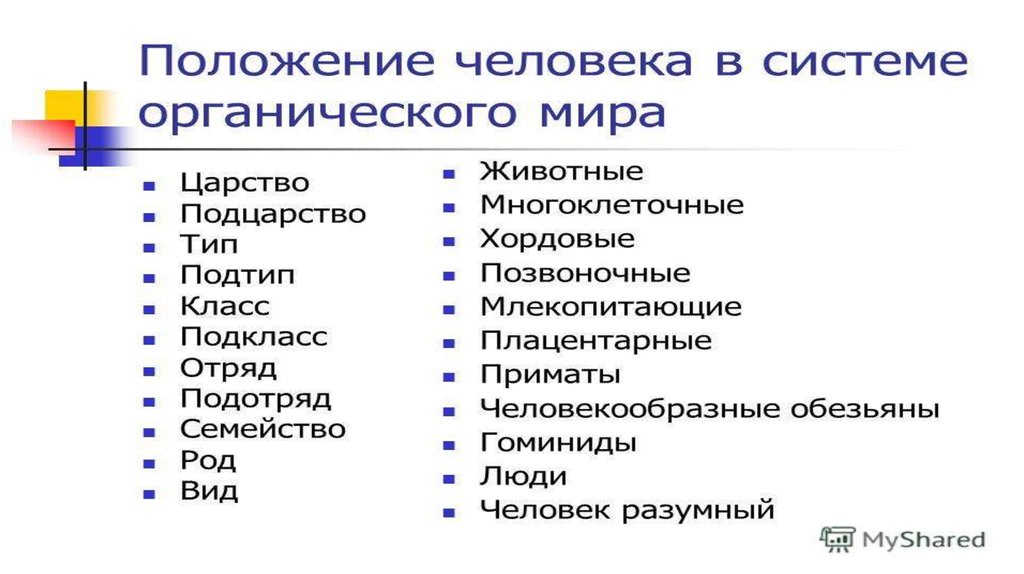 Положение человека в системе органического мира

- Царство
- Подцарство
- Тип
- Подтип
- Класс
- Подкласс
- Отряд
- Подотряд
- Семейство
- Род
- Вид

- Животные
- Многоклеточные
- Хордовые
- Позвоночные
- Млекопитающие
- Плацентарные
- Приматы
- Человекообразные обезьяны
- Гоминиды
- Люди
- Человек разумный

MyShared